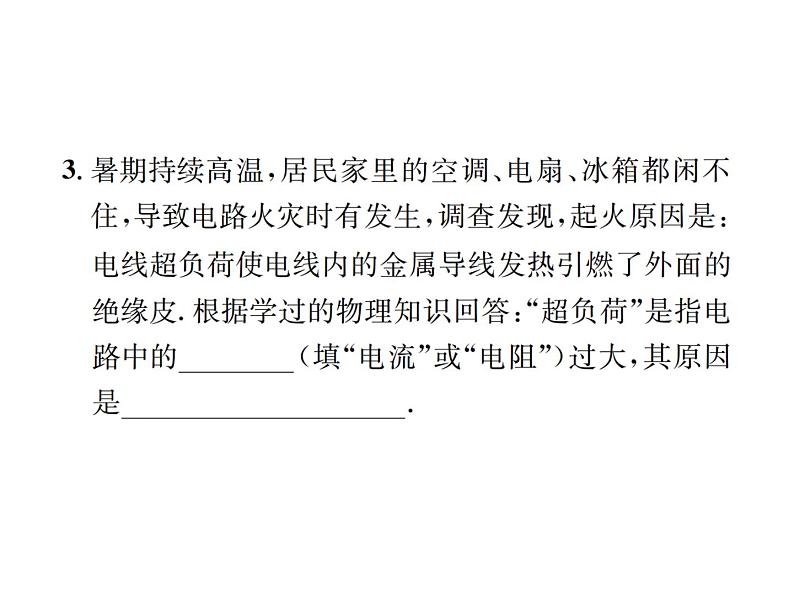 3. 暑期持续高温，居民家里的空调、电扇、冰箱都闲不住，导致电路火灾时有发生，调查发现，起火原因是：电线超负荷使电线内的金属导线发热引燃了外面的绝缘皮. 根据学过的物理知识回答：“超负荷”是指电路中的________（填“电流”或“电阻”）过大，其原因是____________________.